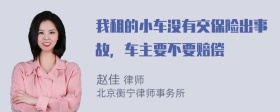 我租的小车没有交保险出事故，车主要不要赔偿

赵佳 律师
北京衡宁律师事务所